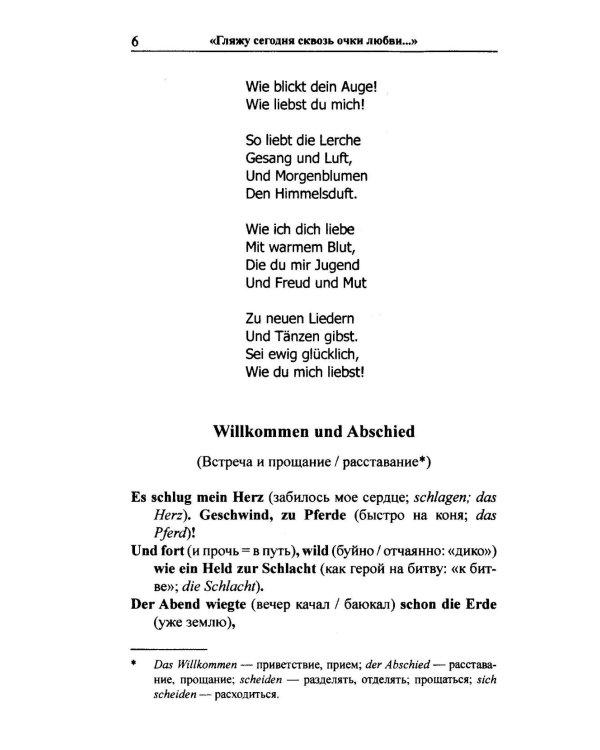 6 «Гляжу сегодня сквозь очки любви...»

Wie blickt dein Auge!
Wie liebst du mich!

So liebt die Lerche
Gesang und Luft,
Und Morgenblumen
Den Himmelsduft.

Wie ich dich liebe
Mit warmem Blut,
Die du mir Jugend
Und Freud und Mut

Zu neuen Liedern
Und Tänzen gibst.
Sei ewig glücklich,
Wie du mich liebst!

Willkommen und Abschied

(Встреча и прощание / расставание*)

Es schlug mein Herz (забилось мое сердце; schlagen; das Herz). Geschwind, zu Pferde (быстро на коня; das Pferd)!

Und fort (и прочь = в путь), wild (буйно / отчаянно: «дико») wie ein Held zur Schlacht (как герой на битву: «к битве»; die Schlacht).

Der Abend wiegte (вечер качал / баюкал) schon die Erde (уже землю),

* Das Willkommen — приветствие, прием; der Abschied — расставание, прощание; scheiden — разделять, отделять; прощаться; sich scheiden — расходиться.